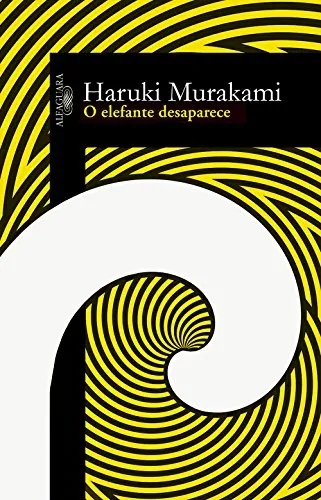 ALFAGUARA

Haruki Murakami
O elefante desaparece